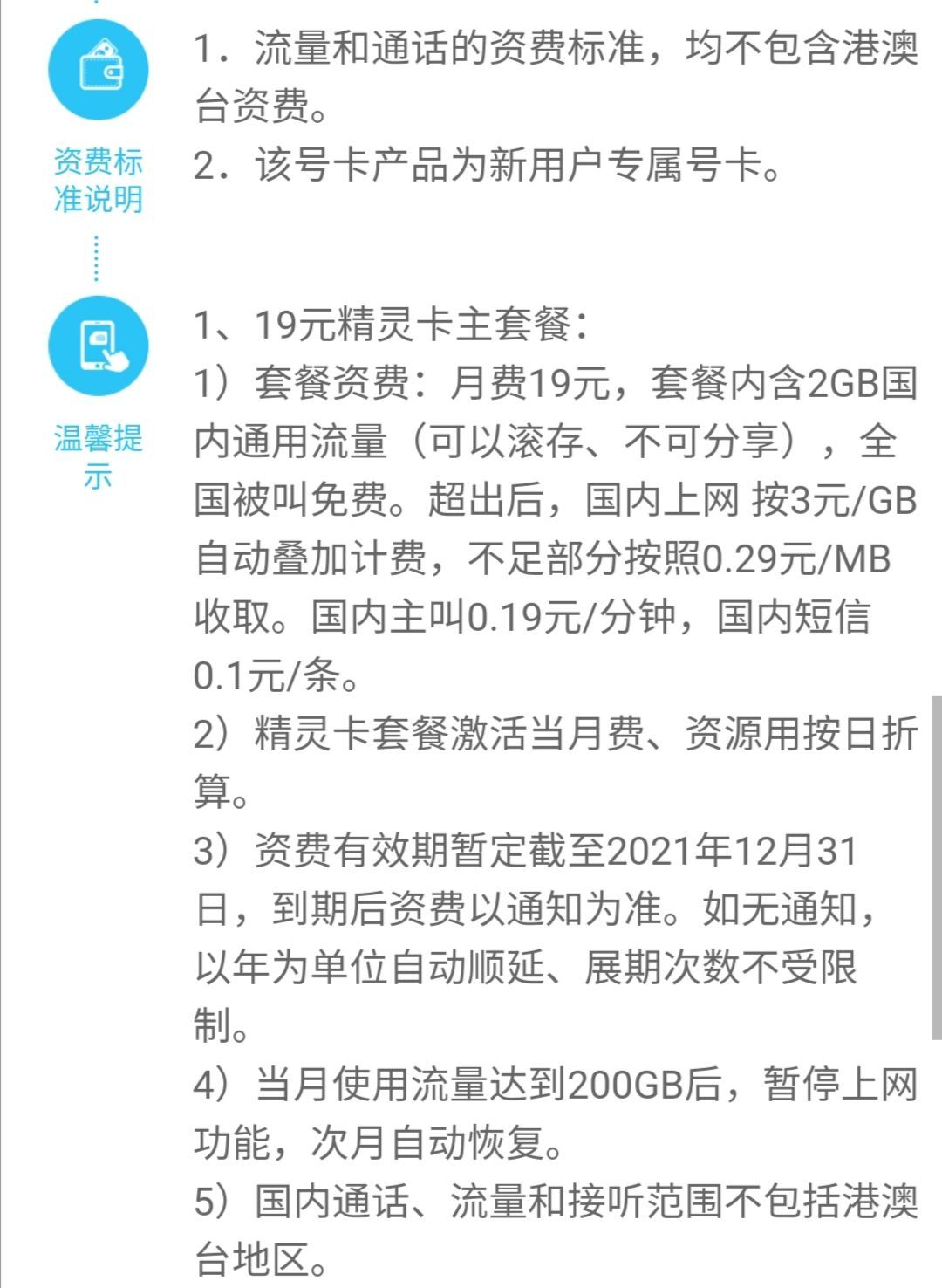 资费标准说明

1．流量和通话的资费标准，均不包含港澳台资费。
2．该号卡产品为新用户专属号卡。

温馨提示

1、19元精灵卡主套餐：
1）套餐资费：月费19元，套餐内含2GB国内通用流量（可以滚存、不可分享），全国被叫免费。超出后，国内上网 按3元/GB自动叠加计费，不足部分按照0.29元/MB收取。国内主叫0.19元/分钟，国内短信0.1元/条。
2）精灵卡套餐激活当月费、资源用按日折算。
3）资费有效期暂定截至2021年12月31日，到期后资费以通知为准。如无通知，以年为单位自动顺延、展期次数不受限制。
4）当月使用流量达到200GB后，暂停上网功能，次月自动恢复。
5）国内通话、流量和接听范围不包括港澳台地区。